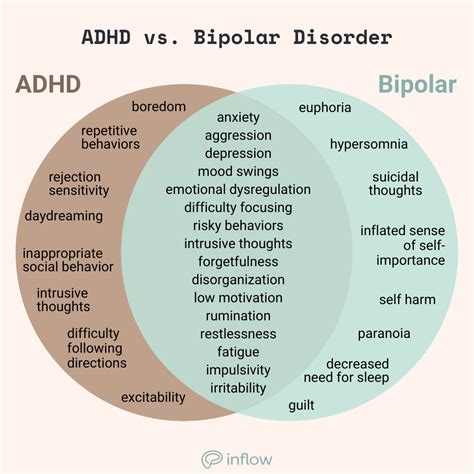 ADHD vs. Bipolar Disorder

ADHD

boredom

repetitive behaviors

rejection sensitivity

daydreaming

inappropriate social behavior

intrusive thoughts

difficulty following directions

excitability

anxiety
aggression
depression
mood swings
emotional dysregulation
difficulty focusing
risky behaviors
intrusive thoughts
forgetfulness
disorganization
low motivation
rumination
restlessness
fatigue
impulsivity
irritability

Bipolar

euphoria

hypersomnia

suicidal thoughts

inflated sense of self-importance

self harm

paranoia

decreased need for sleep

guilt

inflow